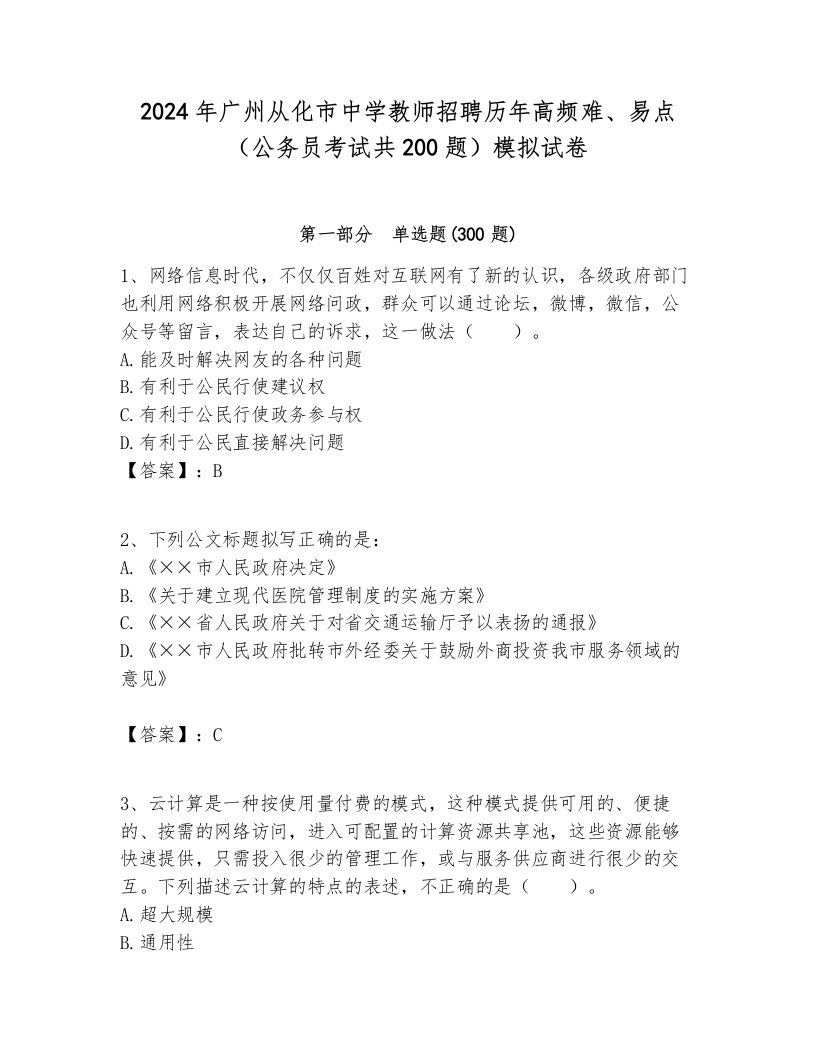 2024年广州从化市中学教师招聘历年高频难、易点（公务员考试共200题）模拟试卷

第一部分　单选题(300题)

1、网络信息时代，不仅仅百姓对互联网有了新的认识，各级政府部门也利用网络积极开展网络问政，群众可以通过论坛，微博，微信，公众号等留言，表达自己的诉求，这一做法（　　）。
A.能及时解决网友的各种问题
B.有利于公民行使建议权
C.有利于公民行使政务参与权
D.有利于公民直接解决问题
【答案】：B

2、下列公文标题拟写正确的是：
A.《××市人民政府决定》
B.《关于建立现代医院管理制度的实施方案》
C.《××省人民政府关于对省交通运输厅予以表扬的通报》
D.《××市人民政府批转市外经委关于鼓励外商投资我市服务领域的意见》

【答案】：C

3、云计算是一种按使用量付费的模式，这种模式提供可用的、便捷的、按需的网络访问，进入可配置的计算资源共享池，这些资源能够快速提供，只需投入很少的管理工作，或与服务供应商进行很少的交互。下列描述云计算的特点的表述，不正确的是（　　）。
A.超大规模
B.通用性